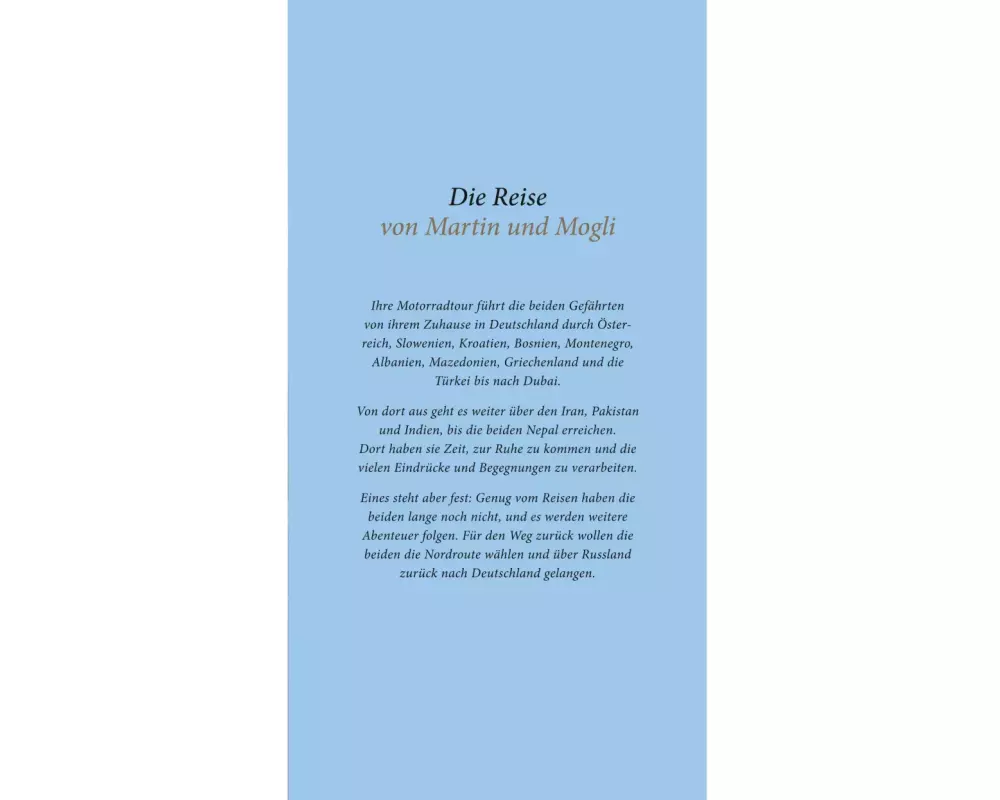 Die Reise
von Martin und Mogli

Ihre Motorradtour führt die beiden Gefährten von ihrem Zuhause in Deutschland durch Österreich, Slowenien, Kroatien, Bosnien, Montenegro, Albanien, Mazedonien, Griechenland und die Türkei bis nach Dubai.

Von dort aus geht es weiter über den Iran, Pakistan und Indien, bis die beiden Nepal erreichen. Dort haben sie Zeit, zur Ruhe zu kommen und die vielen Eindrücke und Begegnungen zu verarbeiten.

Eines steht aber fest: Genug vom Reisen haben die beiden lange noch nicht, und es werden weitere Abenteuer folgen. Für den Weg zurück wollen die beiden die Nordroute wählen und über Russland zurück nach Deutschland gelangen.